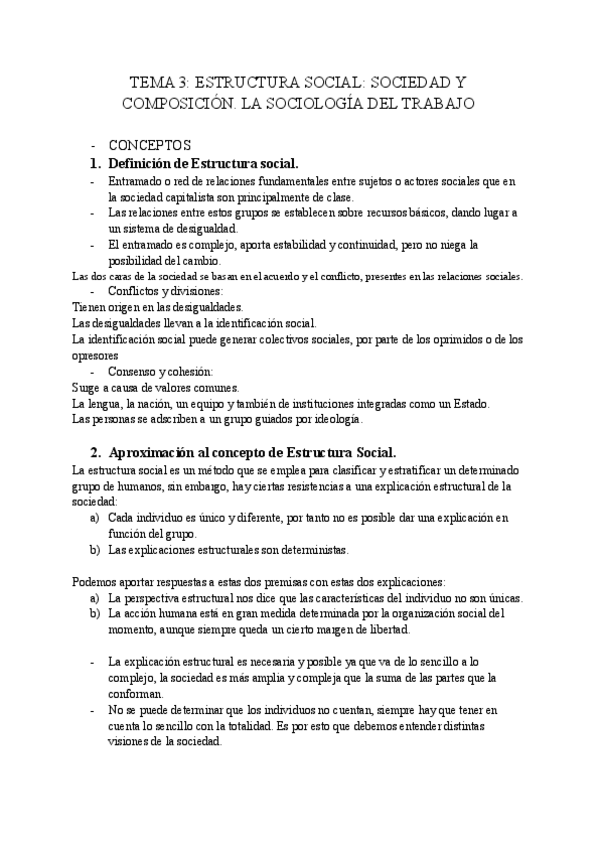 TEMA 3: ESTRUCTURA SOCIAL: SOCIEDAD Y COMPOSICIÓN. LA SOCIOLOGÍA DEL TRABAJO

- CONCEPTOS
1. Definición de Estructura social.
- Entramado o red de relaciones fundamentales entre sujetos o actores sociales que en la sociedad capitalista son principalmente de clase.
- Las relaciones entre estos grupos se establecen sobre recursos básicos, dando lugar a un sistema de desigualdad.
- El entramado es complejo, aporta estabilidad y continuidad, pero no niega la posibilidad del cambio.

Las dos caras de la sociedad se basan en el acuerdo y el conflicto, presentes en las relaciones sociales.
- Conflictos y divisiones:
Tienen origen en las desigualdades.
Las desigualdades llevan a la identificación social.
La identificación social puede generar colectivos sociales, por parte de los oprimidos o de los opresores
- Consenso y cohesión:
Surge a causa de valores comunes.
La lengua, la nación, un equipo y también de instituciones integradas como un Estado.
Las personas se adscriben a un grupo guiados por ideología.

2. Aproximación al concepto de Estructura Social.
La estructura social es un método que se emplea para clasificar y estratificar un determinado grupo de humanos, sin embargo, hay ciertas resistencias a una explicación estructural de la sociedad:
a) Cada individuo es único y diferente, por tanto no es posible dar una explicación en función del grupo.
b) Las explicaciones estructurales son deterministas.

Podemos aportar respuestas a estas dos premisas con estas dos explicaciones:
a) La perspectiva estructural nos dice que las características del individuo no son únicas.
b) La acción humana está en gran medida determinada por la organización social del momento, aunque siempre queda un cierto margen de libertad.

- La explicación estructural es necesaria y posible ya que va de lo sencillo a lo complejo, la sociedad es más amplia y compleja que la suma de las partes que la conforman.
- No se puede determinar que los individuos no cuentan, siempre hay que tener en cuenta lo sencillo con la totalidad. Es por esto que debemos entender distintas visiones de la sociedad.